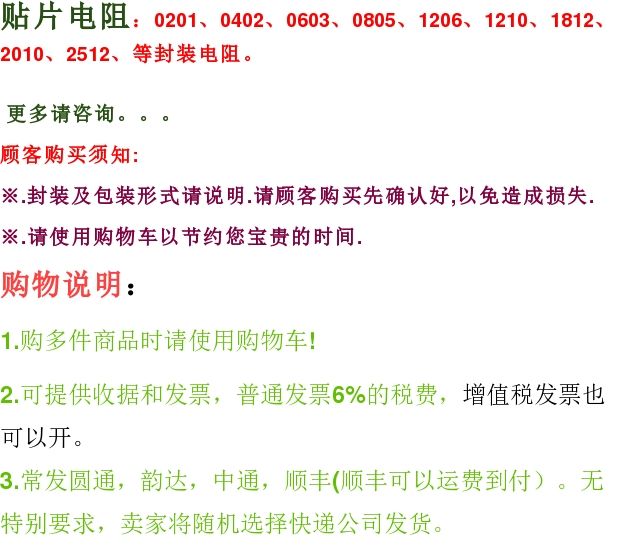 贴片电阻：0201、0402、0603、0805、1206、1210、1812、2010、2512、等封装电阻。

更多请咨询。。。

顾客购买须知:

※.封装及包装形式请说明.请顾客购买先确认好,以免造成损失.

※.请使用购物车以节约您宝贵的时间.

购物说明：

1.购多件商品时请使用购物车!

2.可提供收据和发票，普通发票6%的税费，增值税发票也可以开。

3.常发圆通，韵达，中通，顺丰(顺丰可以运费到付）。无特别要求，卖家将随机选择快递公司发货。